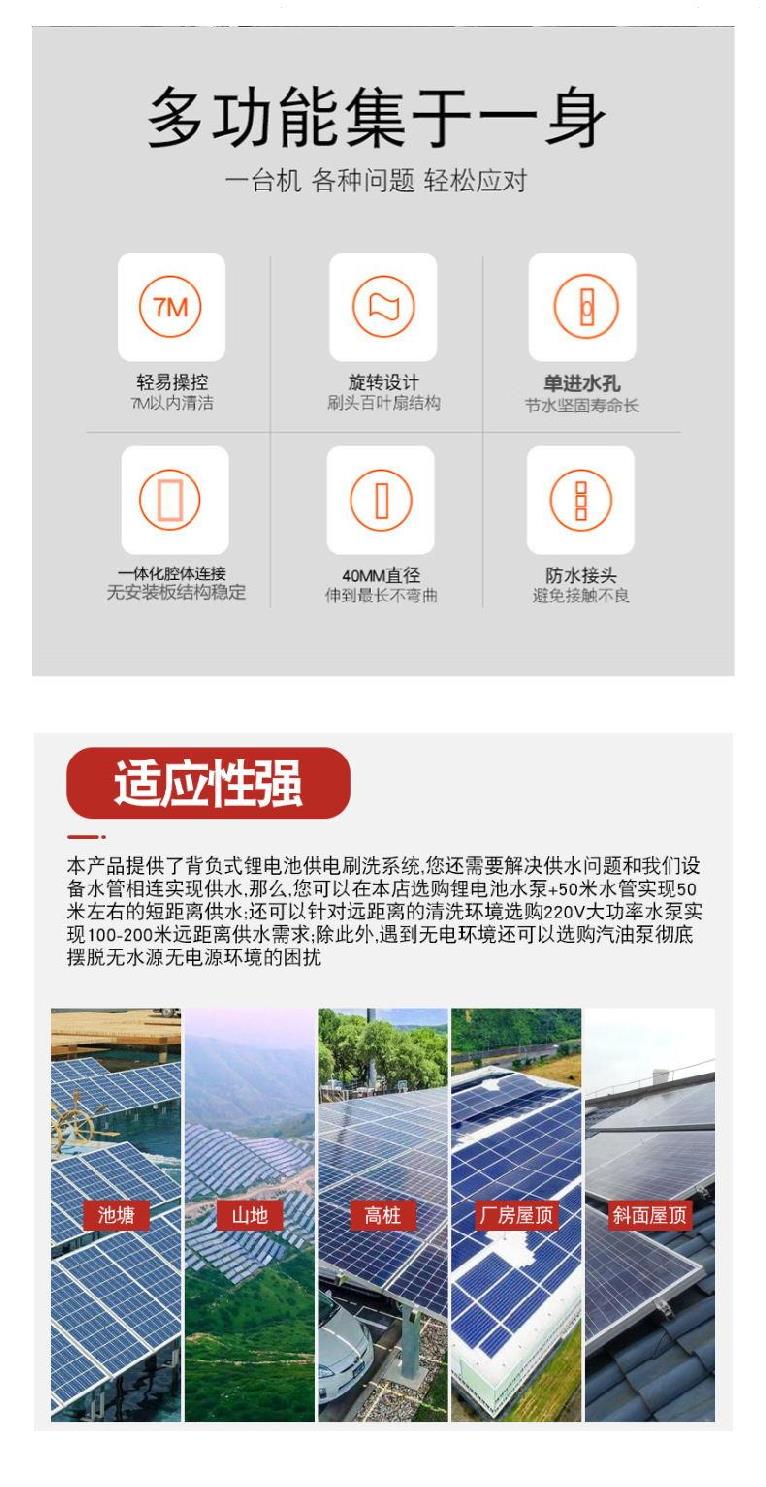 多功能集于一身

一台机 各种问题 轻松应对

7M

轻易操控
7M以内清洁

旋转设计
刷头百叶扇结构

单进水孔
节水坚固寿命长

一体化腔体连接
无安装板结构稳定

40MM直径
伸到最长不弯曲

防水接头
避免接触不良

适应性强

本产品提供了背负式锂电池供电刷洗系统,您还需要解决供水问题和我们设备水管相连实现供水,那么,您可以在本店选购锂电池水泵+50米水管实现50米左右的短距离供水;还可以针对远距离的清洗环境选购220V大功率水泵实现100-200米远距离供水需求;除此外,遇到无电环境还可以选购汽油泵彻底摆脱无水源无电源环境的困扰

池塘

山地

高桩

厂房屋顶

斜面屋顶